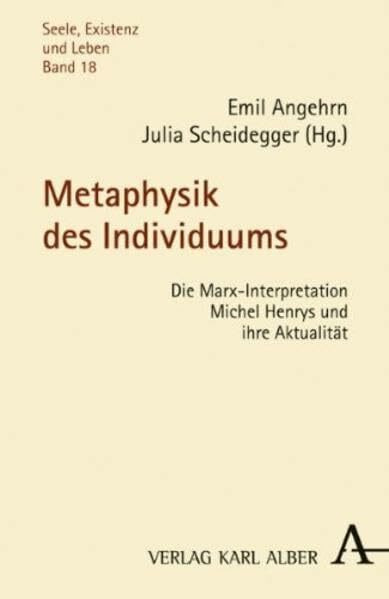 Seele, Existenz
und Leben
Band 18

Emil Angehrn
Julia Scheidegger (Hg.)

Metaphysik
des Individuums

Die Marx-Interpretation
Michel Henrys und
ihre Aktualität

VERLAG KARL ALBER A